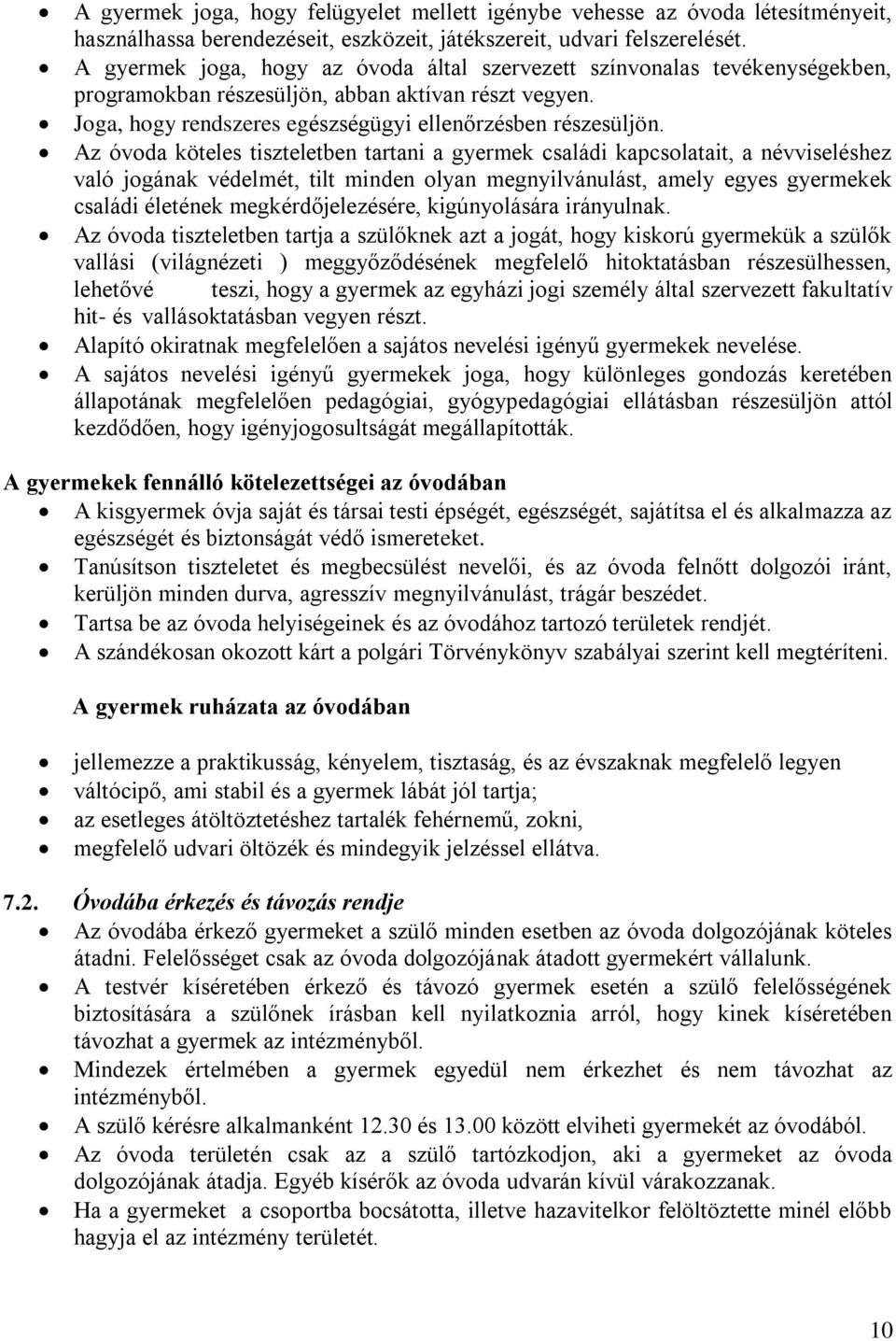 • A gyermek joga, hogy felügyelet mellett igénybe vehesse az óvoda létesítményeit, használhassa berendezéseit, eszközeit, játékszereit, udvari felszerelését.
• A gyermek joga, hogy az óvoda által szervezett színvonalas tevékenységekben, programokban részesüljön, abban aktívan részt vegyen.
• Joga, hogy rendszeres egészségügyi ellenőrzésben részesüljön.
• Az óvoda köteles tiszteletben tartani a gyermek családi kapcsolatait, a névviseléshez való jogának védelmét, tilt minden olyan megnyilvánulást, amely egyes gyermekek családi életének megkérdőjelezésére, kigúnyolására irányulnak.
• Az óvoda tiszteletben tartja a szülőknek azt a jogát, hogy kiskorú gyermekük a szülők vallási (világnézeti ) meggyőződésének megfelelő hitoktatásban részesülhessen, lehetővé teszi, hogy a gyermek az egyházi jogi személy által szervezett fakultatív hit- és vallásoktatásban vegyen részt.
• Alapító okiratnak megfelelően a sajátos nevelési igényű gyermekek nevelése.
• A sajátos nevelési igényű gyermekek joga, hogy különleges gondozás keretében állapotának megfelelően pedagógiai, gyógypedagógiai ellátásban részesüljön attól kezdődően, hogy igényjogosultságát megállapították.

A gyermekek fennálló kötelezettségei az óvodában
• A kisgyermek óvja saját és társai testi épségét, egészségét, sajátítsa el és alkalmazza az egészségét és biztonságát védő ismereteket.
• Tanúsítson tiszteletet és megbecsülést nevelői, és az óvoda felnőtt dolgozói iránt, kerüljön minden durva, agresszív megnyilvánulást, trágár beszédet.
• Tartsa be az óvoda helyiségeinek és az óvodához tartozó területek rendjét.
• A szándékosan okozott kárt a polgári Törvénykönyv szabályai szerint kell megtéríteni.

A gyermek ruházata az óvodában

• jellemezze a praktikusság, kényelem, tisztaság, és az évszaknak megfelelő legyen
• váltócipő, ami stabil és a gyermek lábát jól tartja;
• az esetleges átöltöztetéshez tartalék fehérnemű, zokni,
• megfelelő udvari öltözék és mindegyik jelzéssel ellátva.

7.2. Óvodába érkezés és távozás rendje
• Az óvodába érkező gyermeket a szülő minden esetben az óvoda dolgozójának köteles átadni. Felelősséget csak az óvoda dolgozójának átadott gyermekért vállalunk.
• A testvér kíséretében érkező és távozó gyermek esetén a szülő felelősségének biztosítására a szülőnek írásban kell nyilatkoznia arról, hogy kinek kíséretében távozhat a gyermek az intézményből.
• Mindezek értelmében a gyermek egyedül nem érkezhet és nem távozhat az intézményből.
• A szülő kérésre alkalmanként 12.30 és 13.00 között elviheti gyermekét az óvodából.
• Az óvoda területén csak az a szülő tartózkodjon, aki a gyermeket az óvoda dolgozójának átadja. Egyéb kísérők az óvoda udvarán kívül várakozzanak.
• Ha a gyermeket a csoportba bocsátotta, illetve hazavitelkor felöltöztette minél előbb hagyja el az intézmény területét.

10